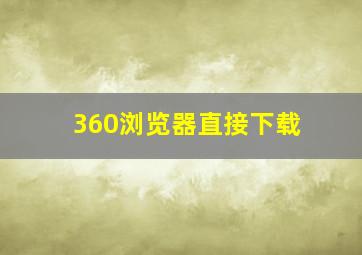 360浏览器直接下载